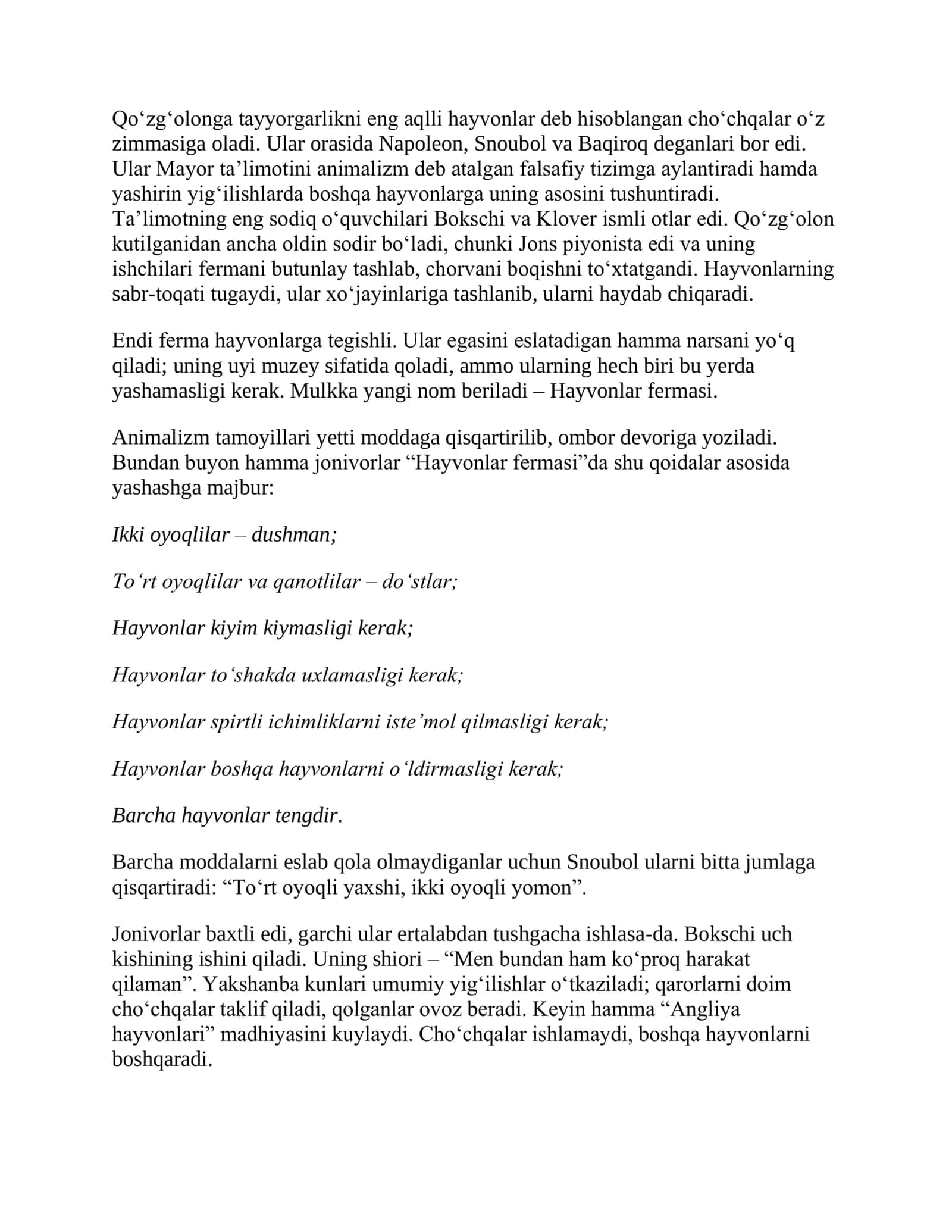 Qo‘zg‘olonga tayyorgarlikni eng aqlli hayvonlar deb hisoblangan cho‘chqalar o‘z zimmasiga oladi. Ular orasida Napoleon, Snoubol va Baqiroq deganlari bor edi. Ular Mayor ta’limotini animalizm deb atalgan falsafiy tizimga aylantiradi hamda yashirin yig‘ilishlarda boshqa hayvonlarga uning asosini tushuntiradi. Ta’limotning eng sodiq o‘quvchilari Bokschi va Klover ismli otlar edi. Qo‘zg‘olon kutilganidan ancha oldin sodir bo‘ladi, chunki Jons piyonista edi va uning ishchilari fermani butunlay tashlab, chorvani boqishni to‘xtatgandi. Hayvonlarning sabr-toqati tugaydi, ular xo‘jayinlariga tashlanib, ularni haydab chiqaradi.

Endi ferma hayvonlarga tegishli. Ular egasini eslatadigan hamma narsani yo‘q qiladi; uning uyi muzey sifatida qoladi, ammo ularning hech biri bu yerda yashamasligi kerak. Mulkka yangi nom beriladi – Hayvonlar fermasi.

Animalizm tamoyillari yetti moddaga qisqartirilib, ombor devoriga yoziladi. Bundan buyon hamma jonivorlar “Hayvonlar fermasi”da shu qoidalar asosida yashashga majbur:

Ikki oyoqlilar – dushman;

To‘rt oyoqlilar va qanotlilar – do‘stlar;

Hayvonlar kiyim kiymasligi kerak;

Hayvonlar to‘shakda uxlamasligi kerak;

Hayvonlar spirtli ichimliklarni iste’mol qilmasligi kerak;

Hayvonlar boshqa hayvonlarni o‘ldirmasligi kerak;

Barcha hayvonlar tengdir.

Barcha moddalarni eslab qola olmaydiganlar uchun Snoubol ularni bitta jumlaga qisqartiradi: “To‘rt oyoqli yaxshi, ikki oyoqli yomon”.

Jonivorlar baxtli edi, garchi ular ertalabdan tushgacha ishlasa-da. Bokschi uch kishining ishini qiladi. Uning shiori – “Men bundan ham ko‘proq harakat qilaman”. Yakshanba kunlari umumiy yig‘ilishlar o‘tkaziladi; qarorlarni doim cho‘chqalar taklif qiladi, qolganlar ovoz beradi. Keyin hamma “Angliya hayvonlari” madhiyasini kuylaydi. Cho‘chqalar ishlamaydi, boshqa hayvonlarni boshqaradi.